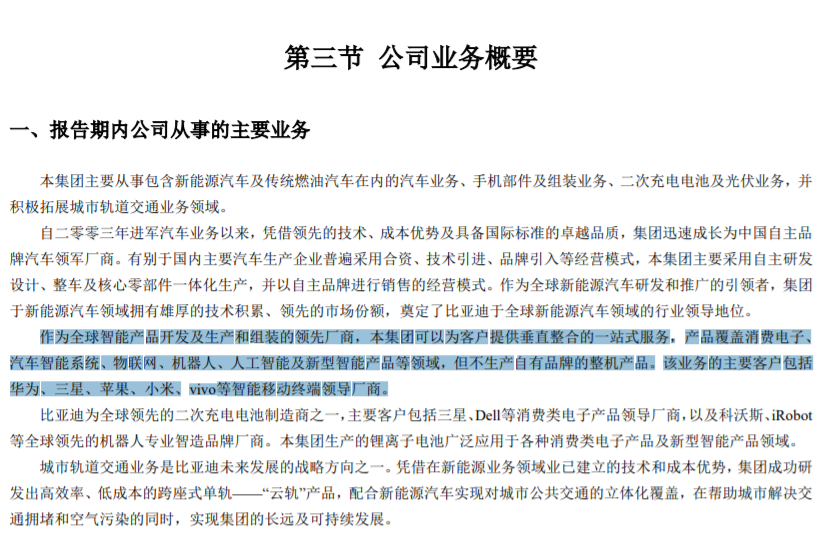 第三节 公司业务概要

一、报告期内公司从事的主要业务

本集团主要从事包含新能源汽车及传统燃油汽车在内的汽车业务、手机部件及组装业务、二次充电电池及光伏业务，并积极拓展城市轨道交通业务领域。

自二零零三年进军汽车业务以来，凭借领先的技术、成本优势及具备国际标准的卓越品质，集团迅速成长为中国自主品牌汽车领军厂商。有别于国内主要汽车生产企业普遍采用合资、技术引进、品牌引入等经营模式，本集团主要采用自主研发设计、整车及核心零部件一体化生产，并以自主品牌进行销售的经营模式。作为全球新能源汽车研发和推广的引领者，集团于新能源汽车领域拥有雄厚的技术积累、领先的市场份额，奠定了比亚迪于全球新能源汽车领域的行业领导地位。

作为全球智能产品开发及生产和组装的领先厂商，本集团可以为客户提供垂直整合的一站式服务，产品覆盖消费电子、汽车智能系统、物联网、机器人、人工智能及新型智能产品等领域，但不生产自有品牌的整机产品。该业务的主要客户包括华为、三星、苹果、小米、vivo等智能移动终端领导厂商。

比亚迪为全球领先的二次充电电池制造商之一，主要客户包括三星、Dell等消费类电子产品领导厂商，以及科沃斯、iRobot等全球领先的机器人专业智造品牌厂商。本集团生产的锂离子电池广泛应用于各种消费类电子产品及新型智能产品领域。

城市轨道交通业务是比亚迪未来发展的战略方向之一。凭借在新能源业务领域业已建立的技术和成本优势，集团成功研发出高效率、低成本的跨座式单轨——“云轨”产品，配合新能源汽车实现对城市公共交通的立体化覆盖，在帮助城市解决交通拥堵和空气污染的同时，实现集团的长远及可持续发展。